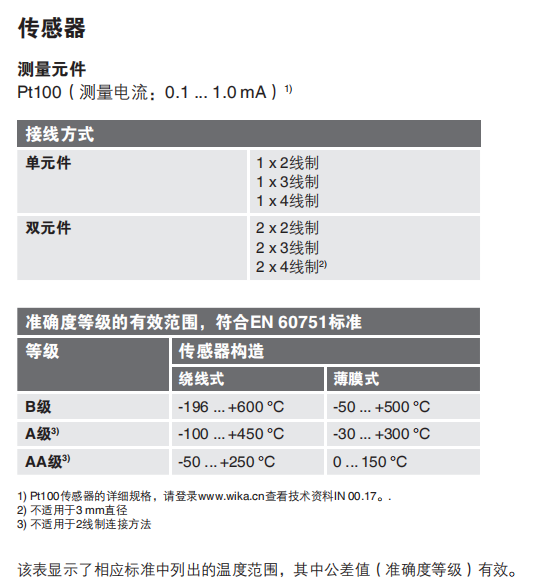 传感器

测量元件
Pt100（测量电流：0.1 ... 1.0 mA）$^{1)}$

| 接线方式 | |
|---|---|
| 单元件 | 1 x 2线制<br>1 x 3线制<br>1 x 4线制 |
| 双元件 | 2 x 2线制<br>2 x 3线制<br>2 x 4线制$^{2)}$ |

准确度等级的有效范围，符合EN 60751标准

| 等级 | 传感器构造 | |
|---|---|---|
| | 绕线式 | 薄膜式 |
| B级 | -196 ... +600 °C | -50 ... +500 °C |
| A级$^{3)}$ | -100 ... +450 °C | -30 ... +300 °C |
| AA级$^{3)}$ | -50 ... +250 °C | 0 ... 150 °C |

1) Pt100传感器的详细规格，请登录www.wika.cn查看技术资料IN 00.17。.
2) 不适用于3 mm直径
3) 不适用于2线制连接方法

该表显示了相应标准中列出的温度范围，其中公差值（准确度等级）有效。